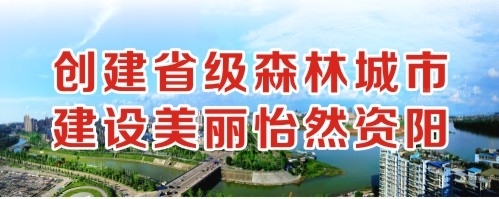 创建省级森林城市
建设美丽怡然资阳